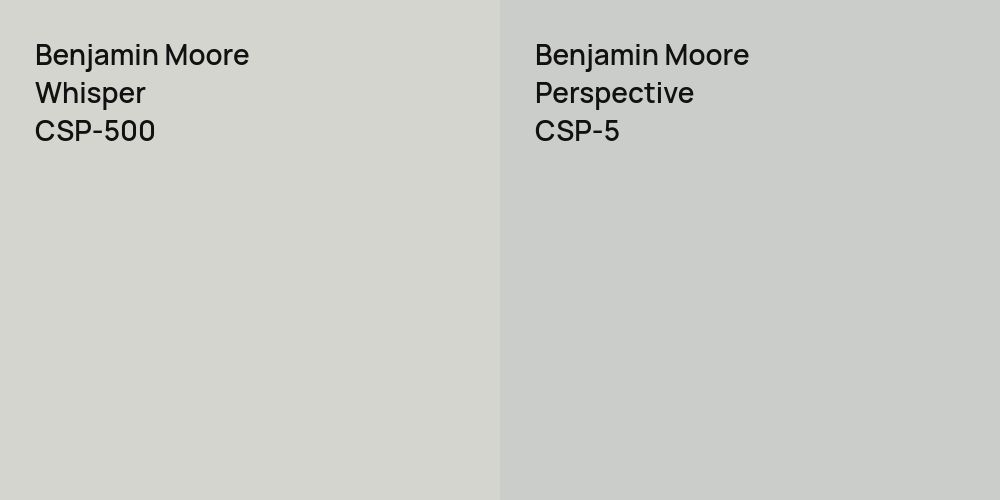 Benjamin Moore
Whisper
CSP-500

Benjamin Moore
Perspective
CSP-5